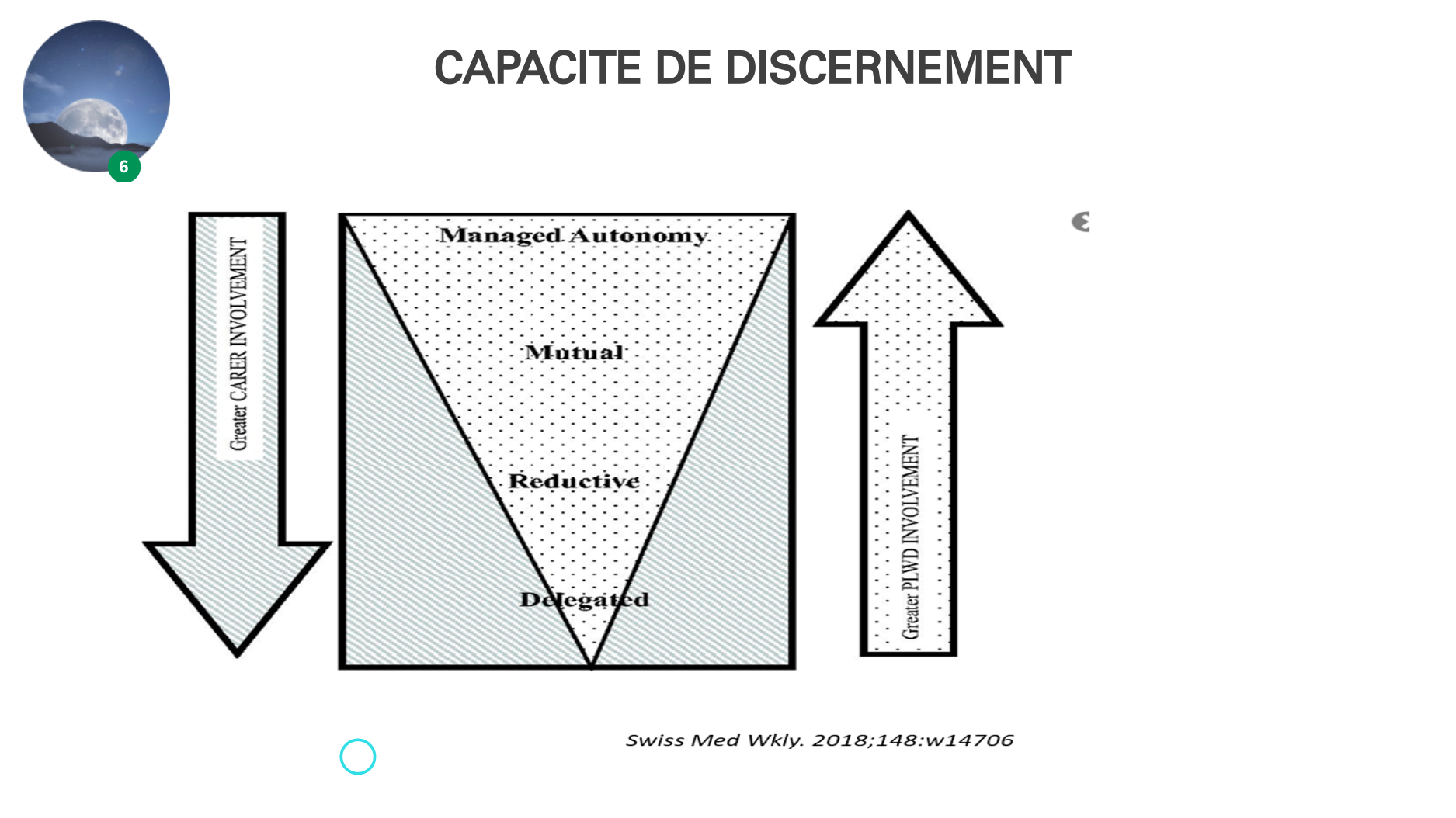 CAPACITE DE DISCERNEMENT

6

Greater CARER INVOLVEMENT

Managed Autonomy

Mutual

Reductive

Delegated

Greater PLWD INVOLVEMENT

Swiss Med Wkly. 2018;148:w14706